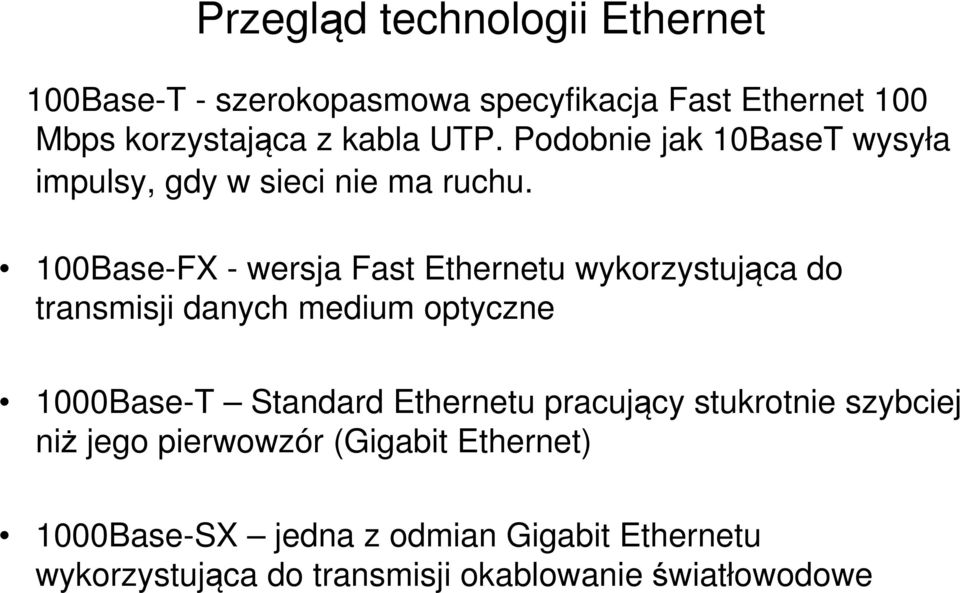 Przegląd technologii Ethernet

100Base-T - szerokopasmowa specyfikacja Fast Ethernet 100 Mbps korzystająca z kabla UTP. Podobnie jak 10BaseT wysyła impulsy, gdy w sieci nie ma ruchu.

• 100Base-FX - wersja Fast Ethernetu wykorzystująca do transmisji danych medium optyczne

• 1000Base-T – Standard Ethernetu pracujący stukrotnie szybciej niż jego pierwowzór (Gigabit Ethernet)

• 1000Base-SX – jedna z odmian Gigabit Ethernetu wykorzystująca do transmisji okablowanie światłowodowe